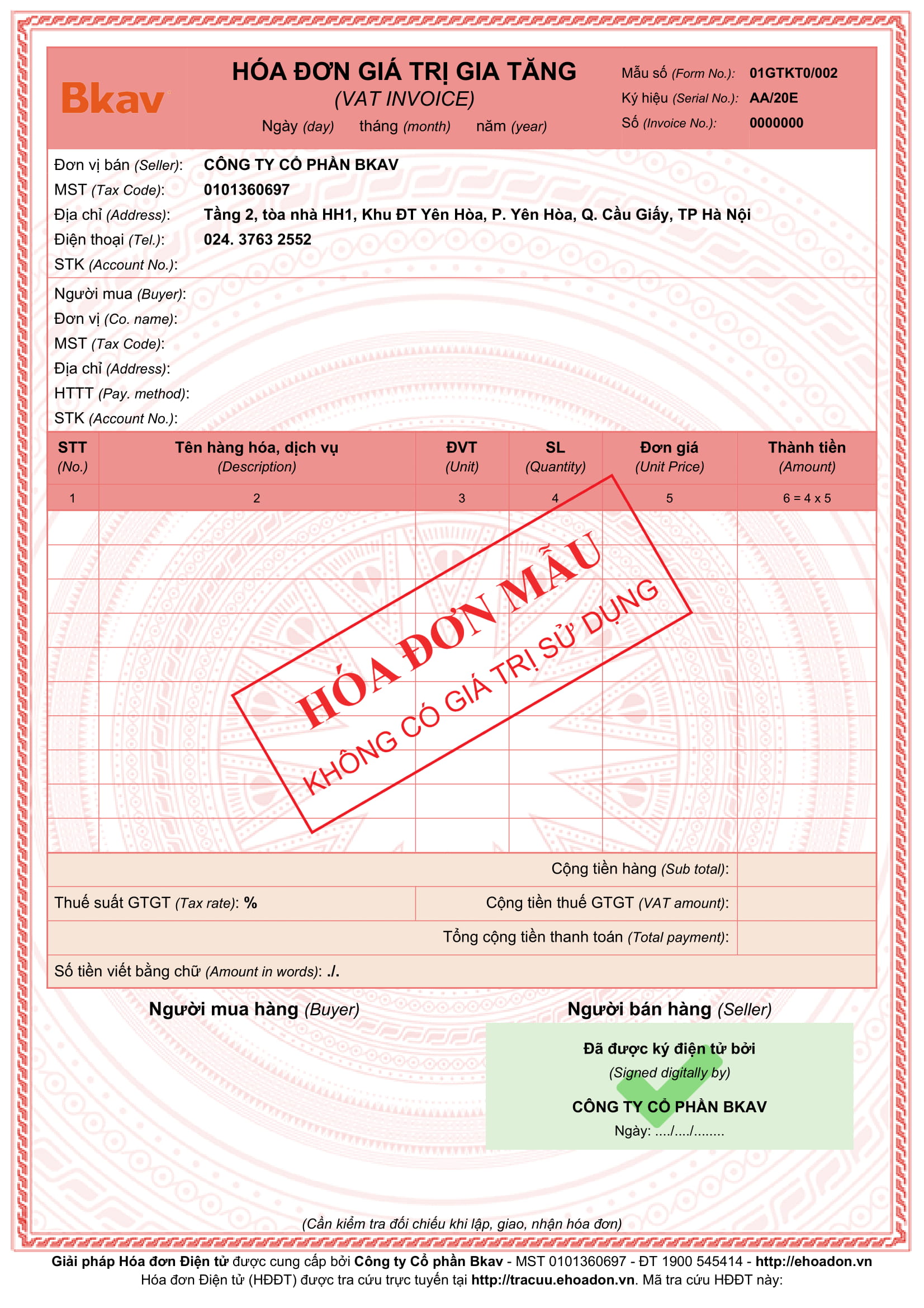 Bkav

HÓA ĐƠN GIÁ TRỊ GIA TĂNG
(VAT INVOICE)
Ngày (day) tháng (month) năm (year)

Mẫu số (Form No.): 01GTKT0/002
Ký hiệu (Serial No.): AA/20E
Số (Invoice No.): 0000000

Đơn vị bán (Seller): CÔNG TY CỔ PHẦN BKAV
MST (Tax Code): 0101360697
Địa chỉ (Address): Tầng 2, tòa nhà HH1, Khu ĐT Yên Hòa, P. Yên Hòa, Q. Cầu Giấy, TP Hà Nội
Điện thoại (Tel.): 024. 3763 2552
STK (Account No.):

Người mua (Buyer):
Đơn vị (Co. name):
MST (Tax Code):
Địa chỉ (Address):
HTTT (Pay. method):
STK (Account No.):

| STT (No.) | Tên hàng hóa, dịch vụ (Description) | ĐVT (Unit) | SL (Quantity) | Đơn giá (Unit Price) | Thành tiền (Amount) |
|---|---|---|---|---|---|
| 1 | 2 | 3 | 4 | 5 | 6 = 4 x 5 |
| | | | | | |

HÓA ĐƠN MẪU
KHÔNG CÓ GIÁ TRỊ SỬ DỤNG

Cộng tiền hàng (Sub total):
Thuế suất GTGT (Tax rate): % Cộng tiền thuế GTGT (VAT amount):
Tổng cộng tiền thanh toán (Total payment):
Số tiền viết bằng chữ (Amount in words): ./.

Người mua hàng (Buyer)
Người bán hàng (Seller)

Đã được ký điện tử bởi
(Signed digitally by)
CÔNG TY CỔ PHẦN BKAV
Ngày: ..../..../........

(Cần kiểm tra đối chiếu khi lập, giao, nhận hóa đơn)

Giải pháp Hóa đơn Điện tử được cung cấp bởi Công ty Cổ phần Bkav - MST 0101360697 - ĐT 1900 545414 - http://ehoadon.vn
Hóa đơn Điện tử (HĐĐT) được tra cứu trực tuyến tại http://tracuu.ehoadon.vn. Mã tra cứu HĐĐT này: